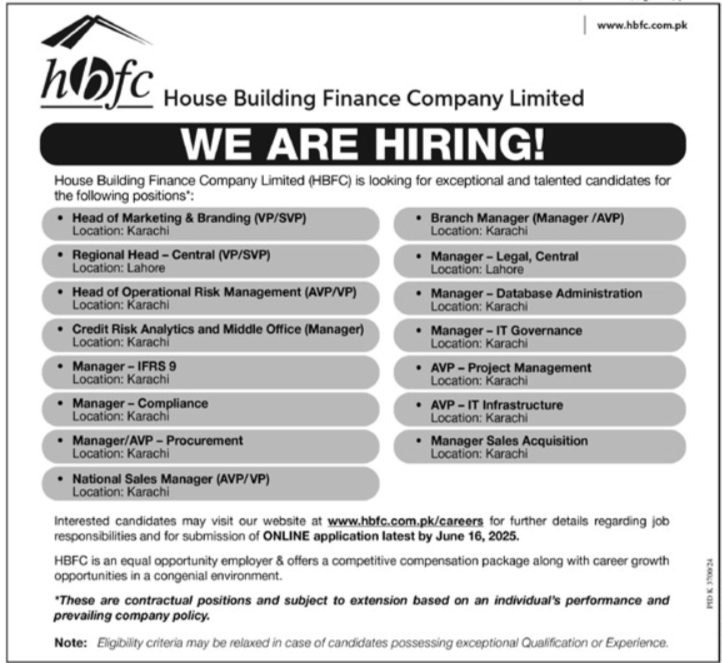 www.hbfc.com.pk

hbfc House Building Finance Company Limited

WE ARE HIRING!

House Building Finance Company Limited (HBFC) is looking for exceptional and talented candidates for the following positions*:

• Head of Marketing & Branding (VP/SVP)
Location: Karachi

• Regional Head – Central (VP/SVP)
Location: Lahore

• Head of Operational Risk Management (AVP/VP)
Location: Karachi

• Credit Risk Analytics and Middle Office (Manager)
Location: Karachi

• Manager – IFRS 9
Location: Karachi

• Manager – Compliance
Location: Karachi

• Manager/AVP – Procurement
Location: Karachi

• National Sales Manager (AVP/VP)
Location: Karachi

• Branch Manager (Manager /AVP)
Location: Karachi

• Manager – Legal, Central
Location: Lahore

• Manager – Database Administration
Location: Karachi

• Manager – IT Governance
Location: Karachi

• AVP – Project Management
Location: Karachi

• AVP – IT Infrastructure
Location: Karachi

• Manager Sales Acquisition
Location: Karachi

Interested candidates may visit our website at www.hbfc.com.pk/careers for further details regarding job responsibilities and for submission of ONLINE application latest by June 16, 2025.

HBFC is an equal opportunity employer & offers a competitive compensation package along with career growth opportunities in a congenial environment.

*These are contractual positions and subject to extension based on an individual's performance and prevailing company policy.

Note: Eligibility criteria may be relaxed in case of candidates possessing exceptional Qualification or Experience.

PID K 3700/24